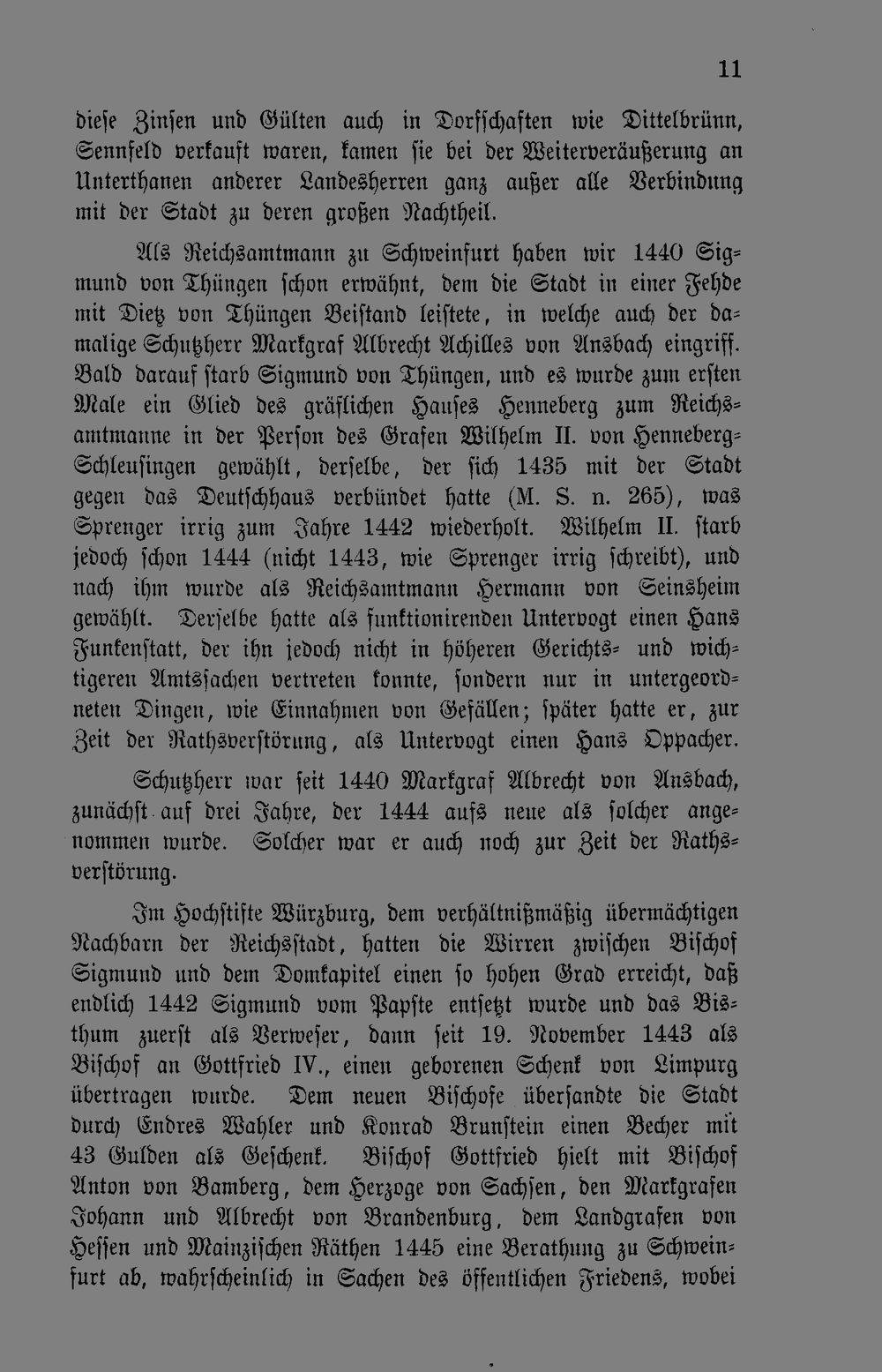 11

diese Zinsen und Gülten auch in Dorfschaften wie Dittelbrünn, Sennfeld verkauft waren, kamen sie bei der Weiterveräußerung an Unterthanen anderer Landesherren ganz außer alle Verbindung mit der Stadt zu deren großen Nachtheil.

Als Reichsamtmann zu Schweinfurt haben wir 1440 Sigmund von Thüngen schon erwähnt, dem die Stadt in einer Fehde mit Dietz von Thüngen Beistand leistete, in welche auch der damalige Schutzherr Markgraf Albrecht Achilles von Ansbach eingriff. Bald darauf starb Sigmund von Thüngen, und es wurde zum ersten Male ein Glied des gräflichen Hauses Henneberg zum Reichsamtmanne in der Person des Grafen Wilhelm II. von Henneberg-Schleusingen gewählt, derselbe, der sich 1435 mit der Stadt gegen das Deutschhaus verbündet hatte (M. S. n. 265), was Sprenger irrig zum Jahre 1442 wiederholt. Wilhelm II. starb jedoch schon 1444 (nicht 1443, wie Sprenger irrig schreibt), und nach ihm wurde als Reichsamtmann Hermann von Seinsheim gewählt. Derselbe hatte als funktionirenden Untervogt einen Hans Funkenstatt, der ihn jedoch nicht in höheren Gerichts- und wichtigeren Amtssachen vertreten konnte, sondern nur in untergeordneten Dingen, wie Einnahmen von Gefällen; später hatte er, zur Zeit der Rathsverstörung, als Untervogt einen Hans Oppacher.

Schutzherr war seit 1440 Markgraf Albrecht von Ansbach, zunächst auf drei Jahre, der 1444 aufs neue als solcher angenommen wurde. Solcher war er auch noch zur Zeit der Rathsverstörung.

Im Hochstifte Würzburg, dem verhältnißmäßig übermächtigen Nachbarn der Reichsstadt, hatten die Wirren zwischen Bischof Sigmund und dem Domkapitel einen so hohen Grad erreicht, daß endlich 1442 Sigmund vom Papste entsetzt wurde und das Bisthum zuerst als Verweser, dann seit 19. November 1443 als Bischof an Gottfried IV., einen geborenen Schenk von Limpurg übertragen wurde. Dem neuen Bischofe übersandte die Stadt durch Endres Wahler und Konrad Brunstein einen Becher mit 43 Gulden als Geschenk. Bischof Gottfried hielt mit Bischof Anton von Bamberg, dem Herzoge von Sachsen, den Markgrafen Johann und Albrecht von Brandenburg, dem Landgrafen von Hessen und Mainzischen Räthen 1445 eine Berathung zu Schweinfurt ab, wahrscheinlich in Sachen des öffentlichen Friedens, wobei